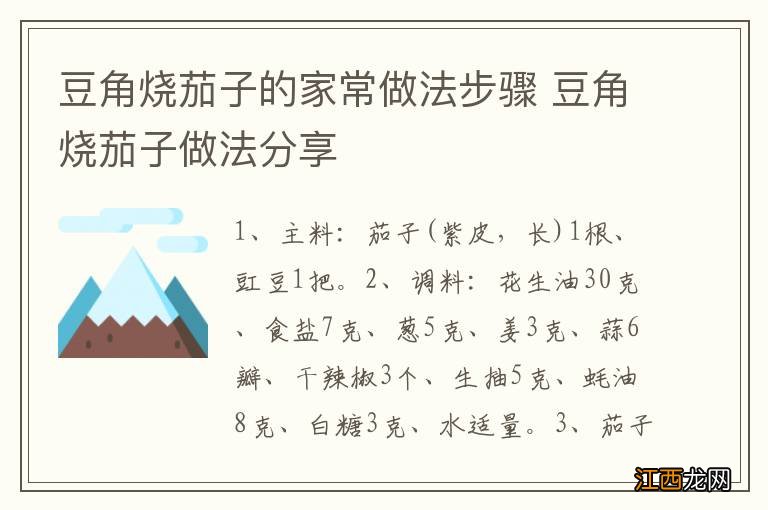 豆角烧茄子的家常做法步骤 豆角烧茄子做法分享

1、主料：茄子(紫皮，长)1根、豇豆1把。2、调料：花生油30克、食盐7克、葱5克、姜3克、蒜6瓣、干辣椒3个、生抽5克、蚝油8克、白糖3克、水适量。3、茄子

江西龙网